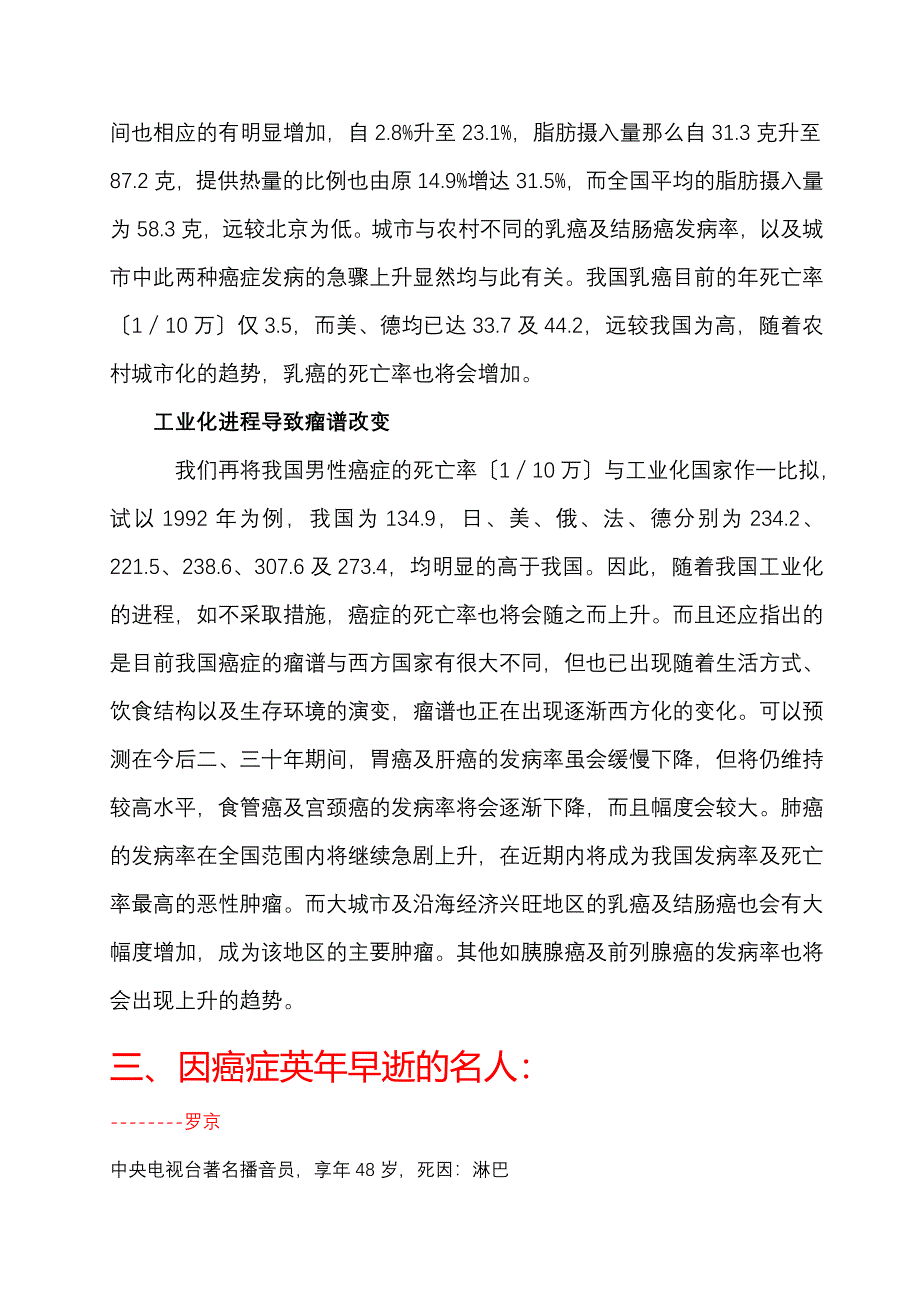 间也相应的有明显增加，自 2.8%升至 23.1%，脂肪摄入量那么自 31.3 克升至 87.2 克，提供热量的比例也由原 14.9%增达 31.5%，而全国平均的脂肪摄入量为 58.3 克，远较北京为低。城市与农村不同的乳癌及结肠癌发病率，以及城市中此两种癌症发病的急骤上升显然均与此有关。我国乳癌目前的年死亡率〔1／10 万〕仅 3.5，而美、德均已达 33.7 及 44.2，远较我国为高，随着农村城市化的趋势，乳癌的死亡率也将会增加。

工业化进程导致瘤谱改变

我们再将我国男性癌症的死亡率〔1／10 万〕与工业化国家作一比拟，试以 1992 年为例，我国为 134.9，日、美、俄、法、德分别为 234.2、221.5、238.6、307.6 及 273.4，均明显的高于我国。因此，随着我国工业化的进程，如不采取措施，癌症的死亡率也将会随之而上升。而且还应指出的是目前我国癌症的瘤谱与西方国家有很大不同，但也已出现随着生活方式、饮食结构以及生存环境的演变，瘤谱也正在出现逐渐西方化的变化。可以预测在今后二、三十年期间，胃癌及肝癌的发病率虽会缓慢下降，但将仍维持较高水平，食管癌及宫颈癌的发病率将会逐渐下降，而且幅度会较大。肺癌的发病率在全国范围内将继续急剧上升，在近期内将成为我国发病率及死亡率最高的恶性肿瘤。而大城市及沿海经济兴旺地区的乳癌及结肠癌也会有大幅度增加，成为该地区的主要肿瘤。其他如胰腺癌及前列腺癌的发病率也将会出现上升的趋势。

三、因癌症英年早逝的名人：

--------罗京

中央电视台著名播音员，享年 48 岁，死因：淋巴